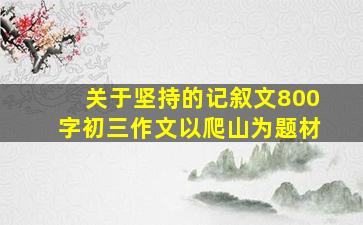 关于坚持的记叙文800字初三作文以爬山为题材